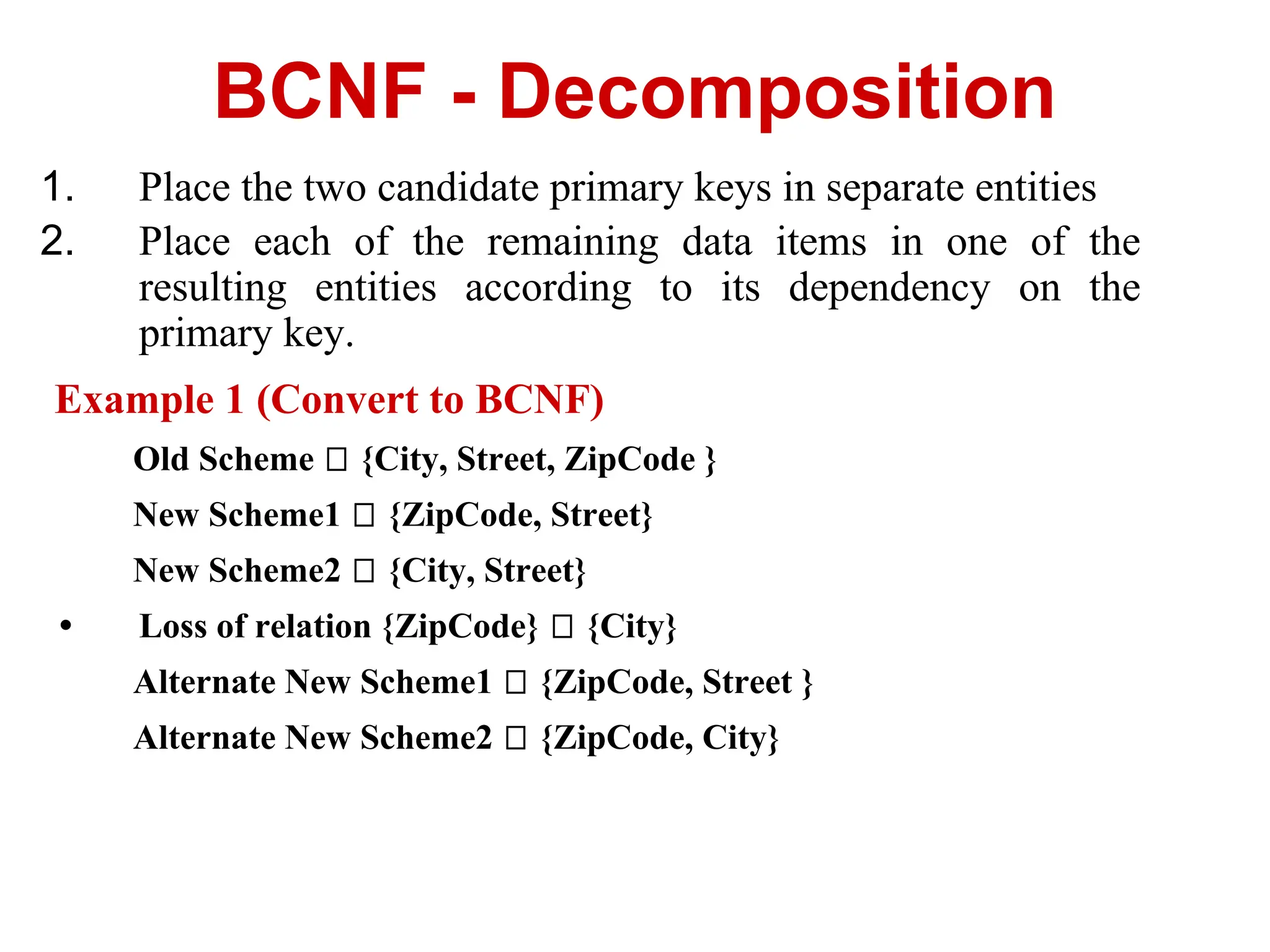 BCNF - Decomposition

1. Place the two candidate primary keys in separate entities
2. Place each of the remaining data items in one of the resulting entities according to its dependency on the primary key.

Example 1 (Convert to BCNF)

Old Scheme □ {City, Street, ZipCode }

New Scheme1 □ {ZipCode, Street}

New Scheme2 □ {City, Street}

• Loss of relation {ZipCode} □ {City}

Alternate New Scheme1 □ {ZipCode, Street }

Alternate New Scheme2 □ {ZipCode, City}